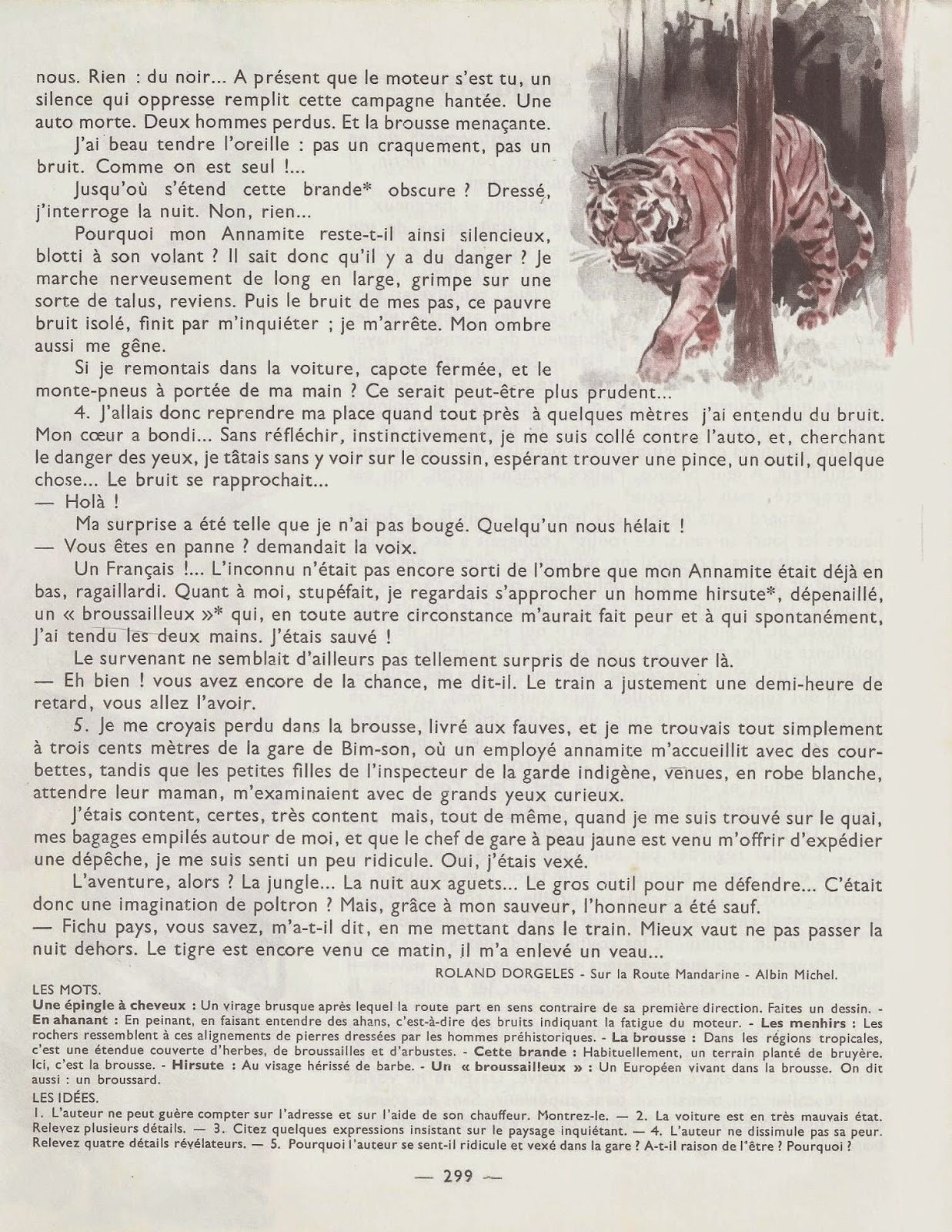 nous. Rien : du noir... A présent que le moteur s'est tu, un silence qui oppresse remplit cette campagne hantée. Une auto morte. Deux hommes perdus. Et la brousse menaçante.

J'ai beau tendre l'oreille : pas un craquement, pas un bruit. Comme on est seul !...

Jusqu'où s'étend cette brande* obscure ? Dressé, j'interroge la nuit. Non, rien...

Pourquoi mon Annamite reste-t-il ainsi silencieux, blotti à son volant ? Il sait donc qu'il y a du danger ? Je marche nerveusement de long en large, grimpe sur une sorte de talus, reviens. Puis le bruit de mes pas, ce pauvre bruit isolé, finit par m'inquiéter ; je m'arrête. Mon ombre aussi me gêne.

Si je remontais dans la voiture, capote fermée, et le monte-pneus à portée de ma main ? Ce serait peut-être plus prudent...

4. J'allais donc reprendre ma place quand tout près à quelques mètres j'ai entendu du bruit. Mon cœur a bondi... Sans réfléchir, instinctivement, je me suis collé contre l'auto, et, cherchant le danger des yeux, je tâtais sans y voir sur le coussin, espérant trouver une pince, un outil, quelque chose... Le bruit se rapprochait...

— Holà !

Ma surprise a été telle que je n'ai pas bougé. Quelqu'un nous hélait !

— Vous êtes en panne ? demandait la voix.

Un Français !... L'inconnu n'était pas encore sorti de l'ombre que mon Annamite était déjà en bas, ragaillardi. Quant à moi, stupéfait, je regardais s'approcher un homme hirsute*, dépenaillé, un « broussailleux »* qui, en toute autre circonstance m'aurait fait peur et à qui spontanément, j'ai tendu les deux mains. J'étais sauvé !

Le survenant ne semblait d'ailleurs pas tellement surpris de nous trouver là.

— Eh bien ! vous avez encore de la chance, me dit-il. Le train a justement une demi-heure de retard, vous allez l'avoir.

5. Je me croyais perdu dans la brousse, livré aux fauves, et je me trouvais tout simplement à trois cents mètres de la gare de Bim-son, où un employé annamite m'accueillit avec des courbettes, tandis que les petites filles de l'inspecteur de la garde indigène, venues, en robe blanche, attendre leur maman, m'examinaient avec de grands yeux curieux.

J'étais content, certes, très content mais, tout de même, quand je me suis trouvé sur le quai, mes bagages empilés autour de moi, et que le chef de gare à peau jaune est venu m'offrir d'expédier une dépêche, je me suis senti un peu ridicule. Oui, j'étais vexé.

L'aventure, alors ? La jungle... La nuit aux aguets... Le gros outil pour me défendre... C'était donc une imagination de poltron ? Mais, grâce à mon sauveur, l'honneur a été sauf.

— Fichu pays, vous savez, m'a-t-il dit, en me mettant dans le train. Mieux vaut ne pas passer la nuit dehors. Le tigre est encore venu ce matin, il m'a enlevé un veau...

ROLAND DORGELES - Sur la Route Mandarine - Albin Michel.

LES MOTS.
Une épingle à cheveux : Un virage brusque après lequel la route part en sens contraire de sa première direction. Faites un dessin. - En ahanant : En peinant, en faisant entendre des ahans, c'est-à-dire des bruits indiquant la fatigue du moteur. - Les menhirs : Les rochers ressemblent à ces alignements de pierres dressées par les hommes préhistoriques. - La brousse : Dans les régions tropicales, c'est une étendue couverte d'herbes, de broussailles et d'arbustes. - Cette brande : Habituellement, un terrain planté de bruyère. Ici, c'est la brousse. - Hirsute : Au visage hérissé de barbe. - Un « broussailleux » : Un Européen vivant dans la brousse. On dit aussi : un broussard.

LES IDÉES.
1. L'auteur ne peut guère compter sur l'adresse et sur l'aide de son chauffeur. Montrez-le. — 2. La voiture est en très mauvais état. Relevez plusieurs détails. — 3. Citez quelques expressions insistant sur le paysage inquiétant. — 4. L'auteur ne dissimule pas sa peur. Relevez quatre détails révélateurs. — 5. Pourquoi l'auteur se sent-il ridicule et vexé dans la gare ? A-t-il raison de l'être ? Pourquoi ?

— 299 —